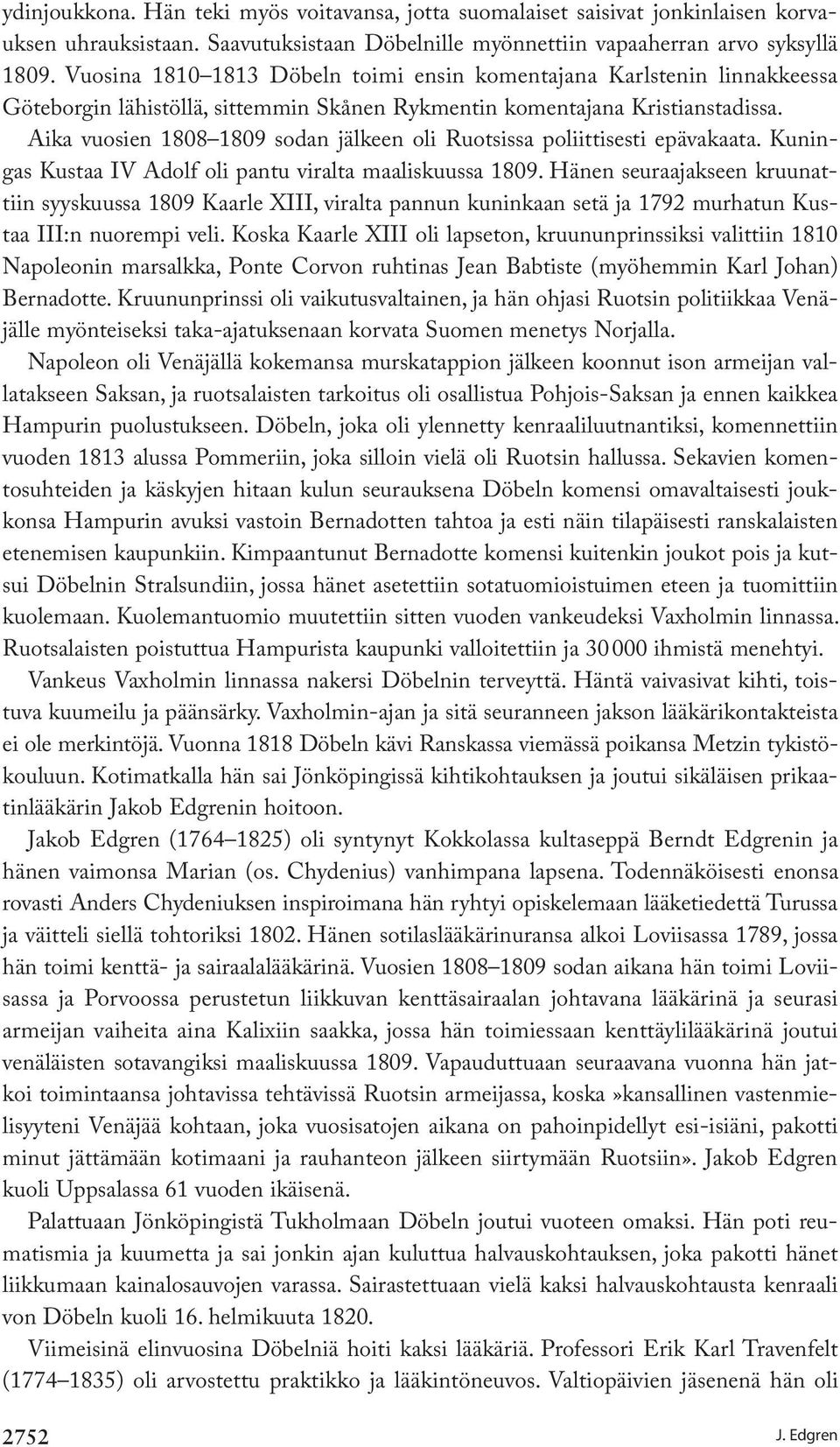 ydinjoukkona. Hän teki myös voitavansa, jotta suomalaiset saisivat jonkinlaisen korvauksen uhrauksistaan. Saavutuksistaan Döbelnille myönnettiin vapaaherran arvo syksyllä 1809. Vuosina 1810–1813 Döbeln toimi ensin komentajana Karlstenin linnakkeessa Göteborgin lähistöllä, sittemmin Skånen Rykmentin komentajana Kristianstadissa.

Aika vuosien 1808–1809 sodan jälkeen oli Ruotsissa poliittisesti epävakaata. Kuningas Kustaa IV Adolf oli pantu viralta maaliskuussa 1809. Hänen seuraajakseen kruunattiin syyskuussa 1809 Kaarle XIII, viralta pannun kuninkaan setä ja 1792 murhatun Kustaa III:n nuorempi veli. Koska Kaarle XIII oli lapseton, kruununprinssiksi valittiin 1810 Napoleonin marsalkka, Ponte Corvon ruhtinas Jean Babtiste (myöhemmin Karl Johan) Bernadotte. Kruununprinssi oli vaikutusvaltainen, ja hän ohjasi Ruotsin politiikkaa Venäjälle myönteiseksi taka-ajatuksenaan korvata Suomen menetys Norjalla.

Napoleon oli Venäjällä kokemansa murskatappion jälkeen koonnut ison armeijan vallatakseen Saksan, ja ruotsalaisten tarkoitus oli osallistua Pohjois-Saksan ja ennen kaikkea Hampurin puolustukseen. Döbeln, joka oli ylennetty kenraaliluutnantiksi, komennettiin vuoden 1813 alussa Pommeriin, joka silloin vielä oli Ruotsin hallussa. Sekavien komentosuhteiden ja käskyjen hitaan kulun seurauksena Döbeln komensi omavaltaisesti joukkonsa Hampurin avuksi vastoin Bernadotten tahtoa ja esti näin tilapäisesti ranskalaisten etenemisen kaupunkiin. Kimpaantunut Bernadotte komensi kuitenkin joukot pois ja kutsui Döbelnin Stralsundiin, jossa hänet asetettiin sotatuomioistuimen eteen ja tuomittiin kuolemaan. Kuolemantuomio muutettiin sitten vuoden vankeudeksi Vaxholmin linnassa. Ruotsalaisten poistuttua Hampurista kaupunki valloitettiin ja 30 000 ihmistä menehtyi.

Vankeus Vaxholmin linnassa nakersi Döbelnin terveyttä. Häntä vaivasivat kihti, toistuva kuumeilu ja päänsärky. Vaxholmin-ajan ja sitä seuranneen jakson lääkärikontakteista ei ole merkintöjä. Vuonna 1818 Döbeln kävi Ranskassa viemässä poikansa Metzin tykistökouluun. Kotimatkalla hän sai Jönköpingissä kihtikohtauksen ja joutui sikäläisen prikaatinlääkärin Jakob Edgrenin hoitoon.

Jakob Edgren (1764–1825) oli syntynyt Kokkolassa kultaseppä Berndt Edgrenin ja hänen vaimonsa Marian (os. Chydenius) vanhimpana lapsena. Todennäköisesti enonsa rovasti Anders Chydeniuksen inspiroimana hän ryhtyi opiskelemaan lääketiedettä Turussa ja väitteli siellä tohtoriksi 1802. Hänen sotilaslääkärinuransa alkoi Loviisassa 1789, jossa hän toimi kenttä- ja sairaalalääkärinä. Vuosien 1808–1809 sodan aikana hän toimi Loviisassa ja Porvoossa perustetun liikkuvan kenttäsairaalan johtavana lääkärinä ja seurasi armeijan vaiheita aina Kalixiin saakka, jossa hän toimiessaan kenttäylilääkärinä joutui venäläisten sotavangiksi maaliskuussa 1809. Vapauduttuaan seuraavana vuonna hän jatkoi toimintaansa johtavissa tehtävissä Ruotsin armeijassa, koska »kansallinen vastenmielisyyteni Venäjää kohtaan, joka vuosisatojen aikana on pahoinpidellyt esi-isiäni, pakotti minut jättämään kotimaani ja rauhanteon jälkeen siirtymään Ruotsiin». Jakob Edgren kuoli Uppsalassa 61 vuoden ikäisenä.

Palattuaan Jönköpingistä Tukholmaan Döbeln joutui vuoteen omaksi. Hän poti reumatismia ja kuumetta ja sai jonkin ajan kuluttua halvauskohtauksen, joka pakotti hänet liikkumaan kainalosauvojen varassa. Sairastettuaan vielä kaksi halvauskohtausta kenraali von Döbeln kuoli 16. helmikuuta 1820.

Viimeisinä elinvuosina Döbelniä hoiti kaksi lääkäriä. Professori Erik Karl Travenfelt (1774–1835) oli arvostettu praktikko ja lääkintöneuvos. Valtiopäivien jäsenenä hän oli

2752

J. Edgren